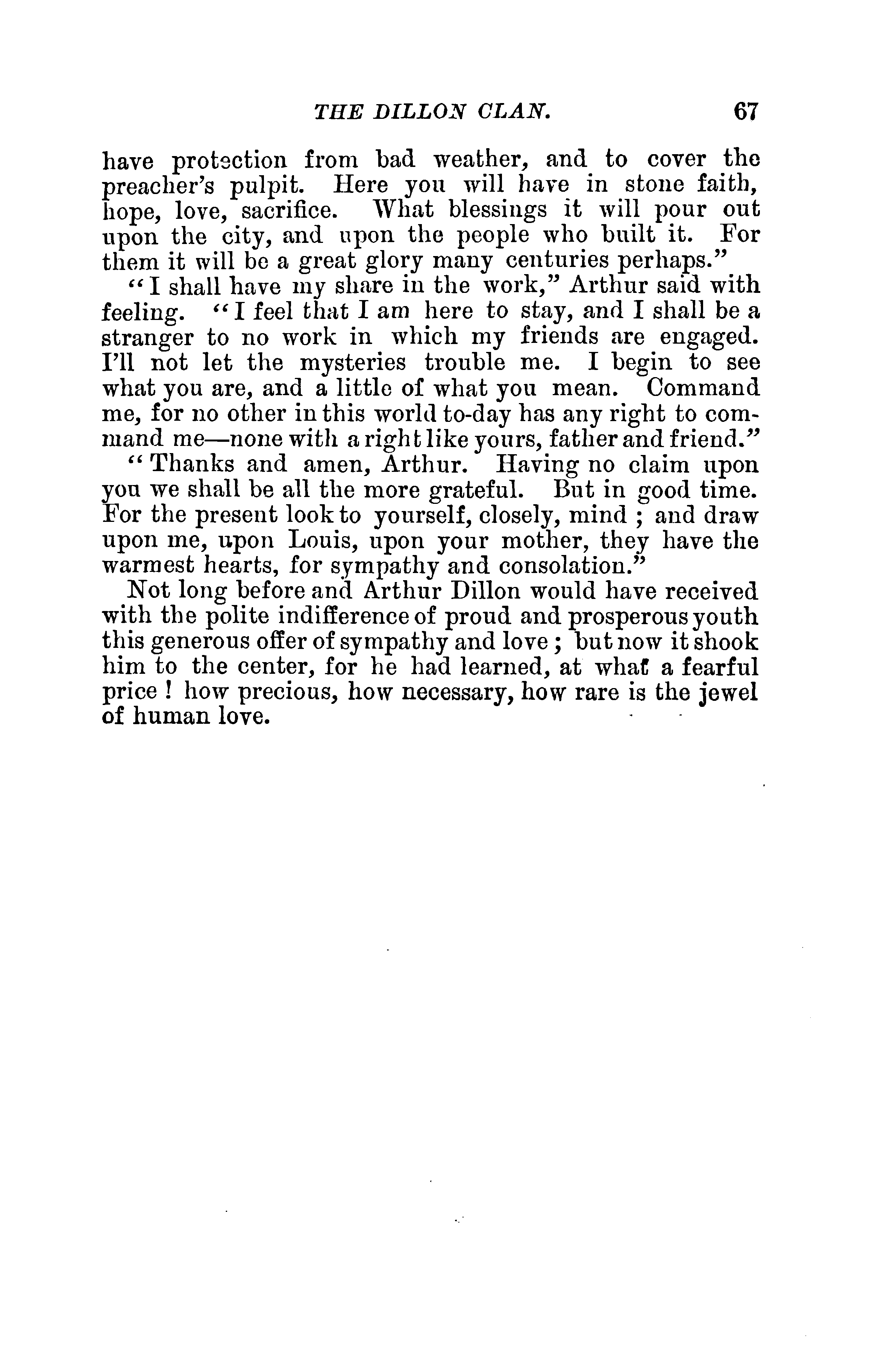 THE DILLON CLAN. 67

have protection from bad weather, and to cover the preacher's pulpit. Here you will have in stone faith, hope, love, sacrifice. What blessings it will pour out upon the city, and upon the people who built it. For them it will be a great glory many centuries perhaps."

"I shall have my share in the work," Arthur said with feeling. "I feel that I am here to stay, and I shall be a stranger to no work in which my friends are engaged. I'll not let the mysteries trouble me. I begin to see what you are, and a little of what you mean. Command me, for no other in this world to-day has any right to command me—none with a right like yours, father and friend."

"Thanks and amen, Arthur. Having no claim upon you we shall be all the more grateful. But in good time. For the present look to yourself, closely, mind ; and draw upon me, upon Louis, upon your mother, they have the warmest hearts, for sympathy and consolation."

Not long before and Arthur Dillon would have received with the polite indifference of proud and prosperous youth this generous offer of sympathy and love ; but now it shook him to the center, for he had learned, at what a fearful price ! how precious, how necessary, how rare is the jewel of human love.